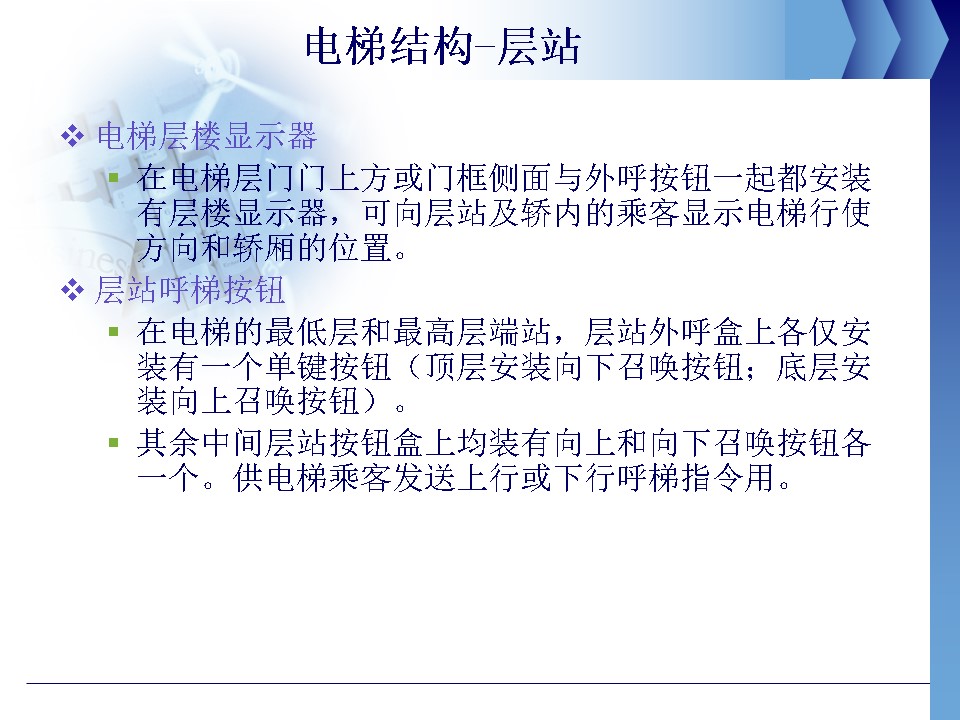 电梯结构-层站

❖ 电梯层楼显示器

▪ 在电梯层门门上方或门框侧面与外呼按钮一起都安装有层楼显示器，可向层站及轿内的乘客显示电梯行使方向和轿厢的位置。

❖ 层站呼梯按钮

▪ 在电梯的最低层和最高层端站，层站外呼盒上各仅安装有一个单键按钮（顶层安装向下召唤按钮；底层安装向上召唤按钮）。

▪ 其余中间层站按钮盒上均装有向上和向下召唤按钮各一个。供电梯乘客发送上行或下行呼梯指令用。